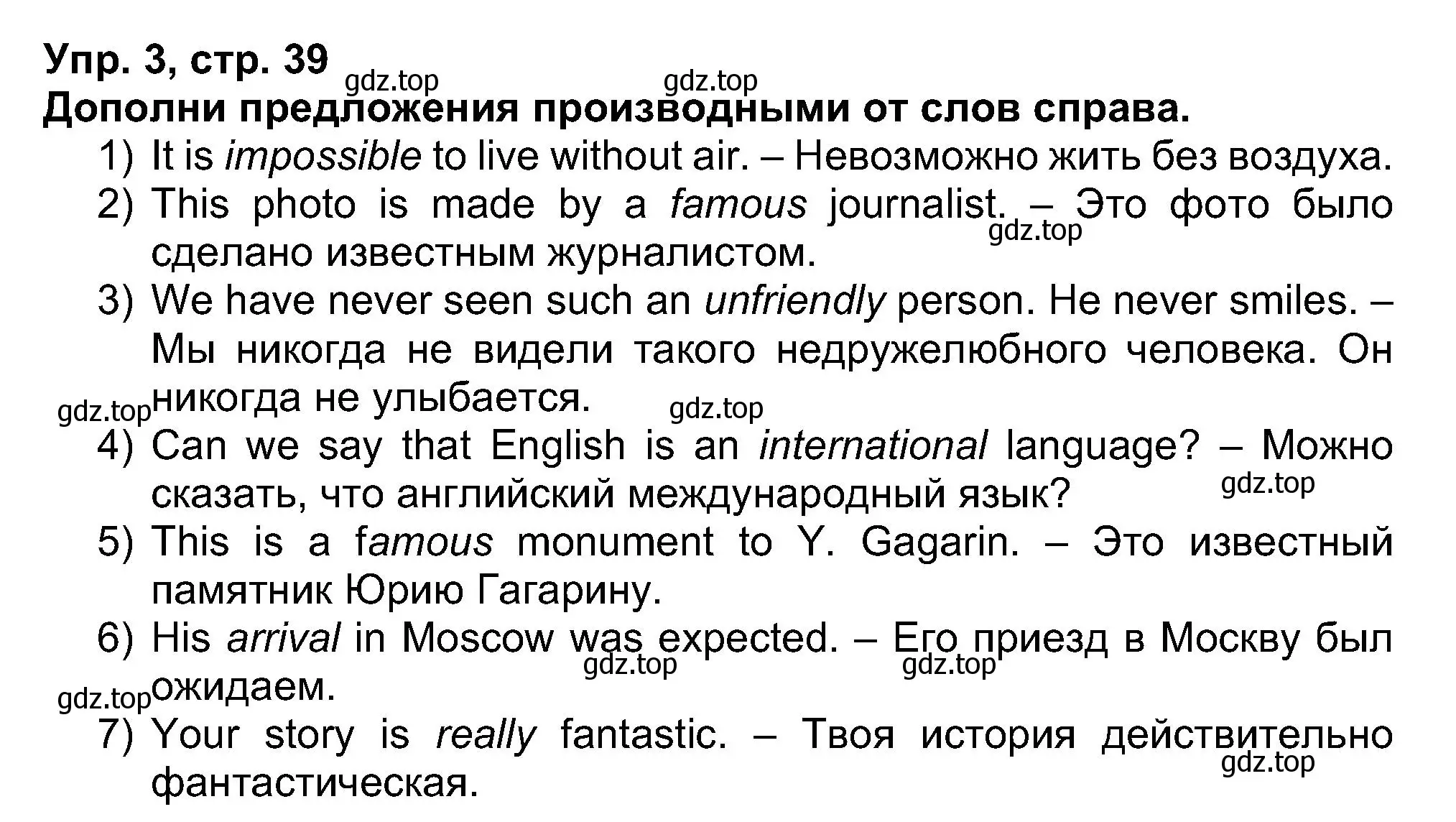 Упр. 3, стр. 39 gdz.top gdz.top
Дополни предложения производными от слов справа.

1) It is impossible to live without air. – Невозможно жить без воздуха.
2) This photo is made by a famous journalist. – Это фото было сделано известным журналистом. gdz.top
3) We have never seen such an unfriendly person. He never smiles. – Мы никогда не видели такого недружелюбного человека. Он никогда не улыбается. gdz.top gdz.top
4) Can we say that English is an international language? – Можно сказать, что английский международный язык? gdz.top
5) This is a famous monument to Y. Gagarin. – Это известный памятник Юрию Гагарину.
6) His arrival in Moscow was expected. – Его приезд в Москву был ожидаем. gdz.top gdz.top gdz.top
7) Your story is really fantastic. – Твоя история действительно фантастическая. gdz.top